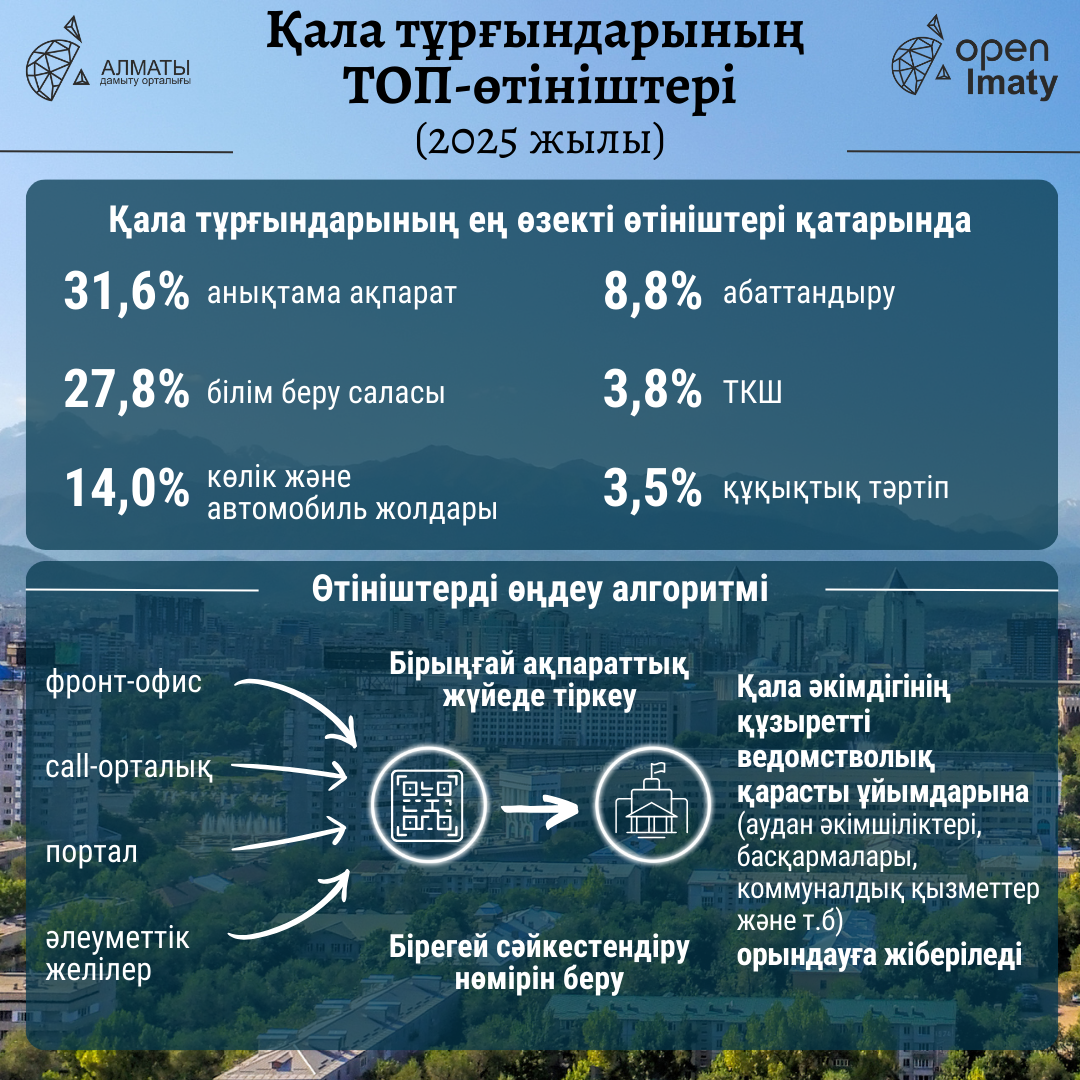 АЛМАТЫ
дамыту орталығы

Қала тұрғындарының ТОП-өтініштері
(2025 жылы)

open
lmaty

Қала тұрғындарының ең өзекті өтініштері қатарында

31,6% анықтама ақпарат
27,8% білім беру саласы
14,0% көлік және автомобиль жолдары
8,8% абаттандыру
3,8% ТКШ
3,5% құқықтық тәртіп

Өтініштерді өңдеу алгоритмі

фронт-офис
call-орталық
портал
әлеуметтік желілер

Бірыңғай ақпараттық жүйеде тіркеу

Бірегей сәйкестендіру нөмірін беру

Қала әкімдігінің құзыретті ведомстволық қарасты ұйымдарына (аудан әкімшіліктері, басқармалары, коммуналдық қызметтер және т.б) орындауға жіберіледі